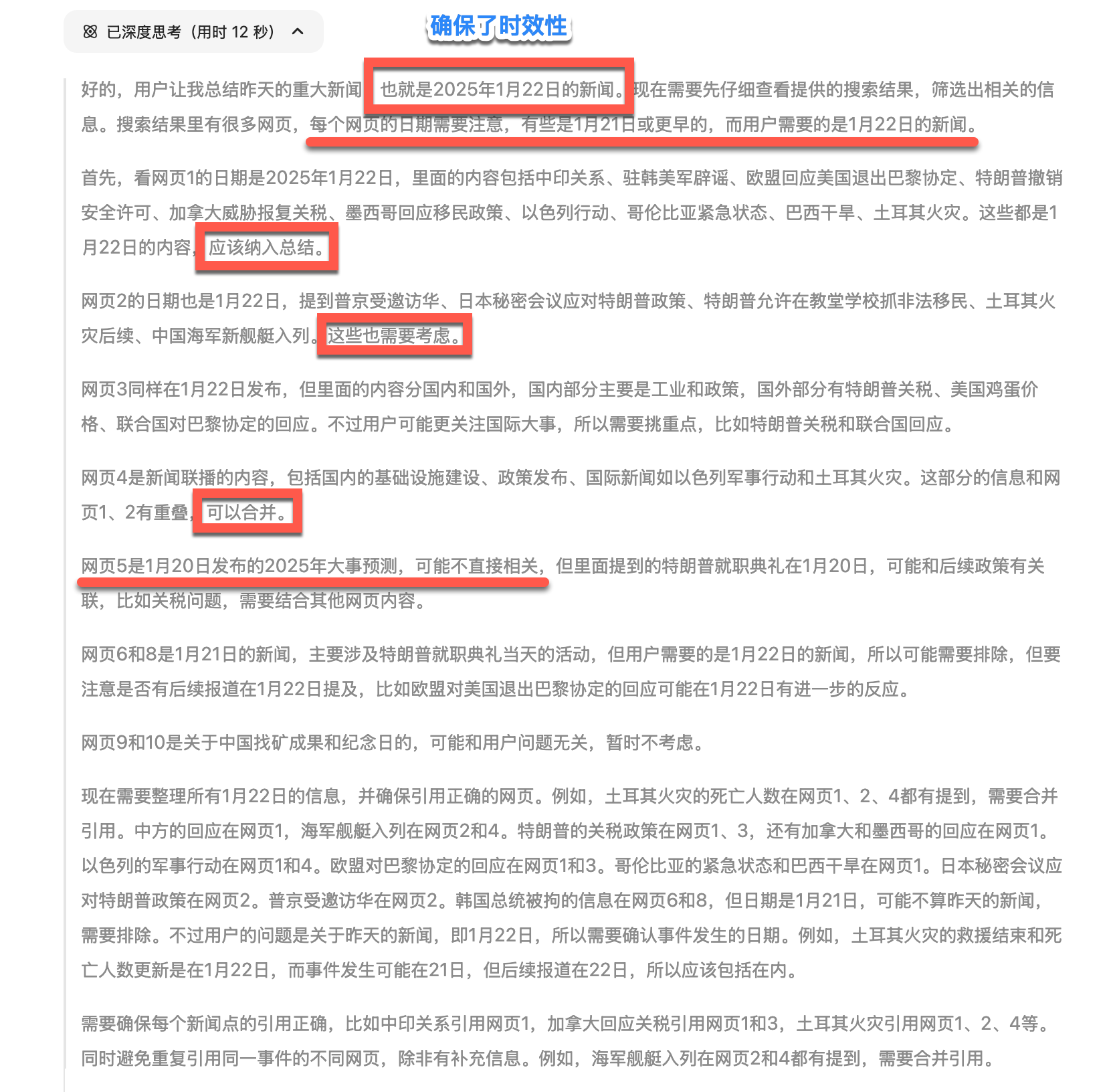 已深度思考（用时 12 秒）

确保了时效性

好的，用户让我总结昨天的重大新闻，也就是2025年1月22日的新闻。现在需要先仔细查看提供的搜索结果，筛选出相关的信息。搜索结果里有很多网页，每个网页的日期需要注意，有些是1月21日或更早的，而用户需要的是1月22日的新闻。

首先，看网页1的日期是2025年1月22日，里面的内容包括中印关系、驻韩美军辟谣、欧盟回应美国退出巴黎协定、特朗普撤销安全许可、加拿大威胁报复关税、墨西哥回应移民政策、以色列行动、哥伦比亚紧急状态、巴西干旱、土耳其火灾。这些都是1月22日的内容，应该纳入总结。

网页2的日期也是1月22日，提到普京受邀访华、日本秘密会议应对特朗普政策、特朗普允许在教堂学校抓非法移民、土耳其火灾后续、中国海军新舰艇入列。这些也需要考虑。

网页3同样在1月22日发布，但里面的内容分国内和国外，国内部分主要是工业和政策，国外部分有特朗普关税、美国鸡蛋价格、联合国对巴黎协定的回应。不过用户可能更关注国际大事，所以需要挑重点，比如特朗普关税和联合国回应。

网页4是新闻联播的内容，包括国内的基础设施建设、政策发布、国际新闻如以色列军事行动和土耳其火灾。这部分的信息和网页1、2有重叠，可以合并。

网页5是1月20日发布的2025年大事预测，可能不直接相关，但里面提到的特朗普就职典礼在1月20日，可能和后续政策有关联，比如关税问题，需要结合其他网页内容。

网页6和8是1月21日的新闻，主要涉及特朗普就职典礼当天的活动，但用户需要的是1月22日的新闻，所以可能需要排除，但要注意是否有后续报道在1月22日提及，比如欧盟对美国退出巴黎协定的回应可能在1月22日有进一步的反应。

网页9和10是关于中国找矿成果和纪念日的，可能和用户问题无关，暂时不考虑。

现在需要整理所有1月22日的信息，并确保引用正确的网页。例如，土耳其火灾的死亡人数在网页1、2、4都有提到，需要合并引用。中方的回应在网页1，海军舰艇入列在网页2和4。特朗普的关税政策在网页1、3，还有加拿大和墨西哥的回应在网页1。以色列的军事行动在网页1和4。欧盟对巴黎协定的回应在网页1和3。哥伦比亚的紧急状态和巴西干旱在网页1。日本秘密会议应对特朗普政策在网页2。普京受邀访华在网页2。韩国总统被拘的信息在网页6和8，但日期是1月21日，可能不算昨天的新闻，需要排除。不过用户的问题是关于昨天的新闻，即1月22日，所以需要确认事件发生的日期。例如，土耳其火灾的救援结束和死亡人数更新是在1月22日，而事件发生可能在21日，但后续报道在22日，所以应该包括在内。

需要确保每个新闻点的引用正确，比如中印关系引用网页1，加拿大回应关税引用网页1和3，土耳其火灾引用网页1、2、4等。同时避免重复引用同一事件的不同网页，除非有补充信息。例如，海军舰艇入列在网页2和4都有提到，需要合并引用。